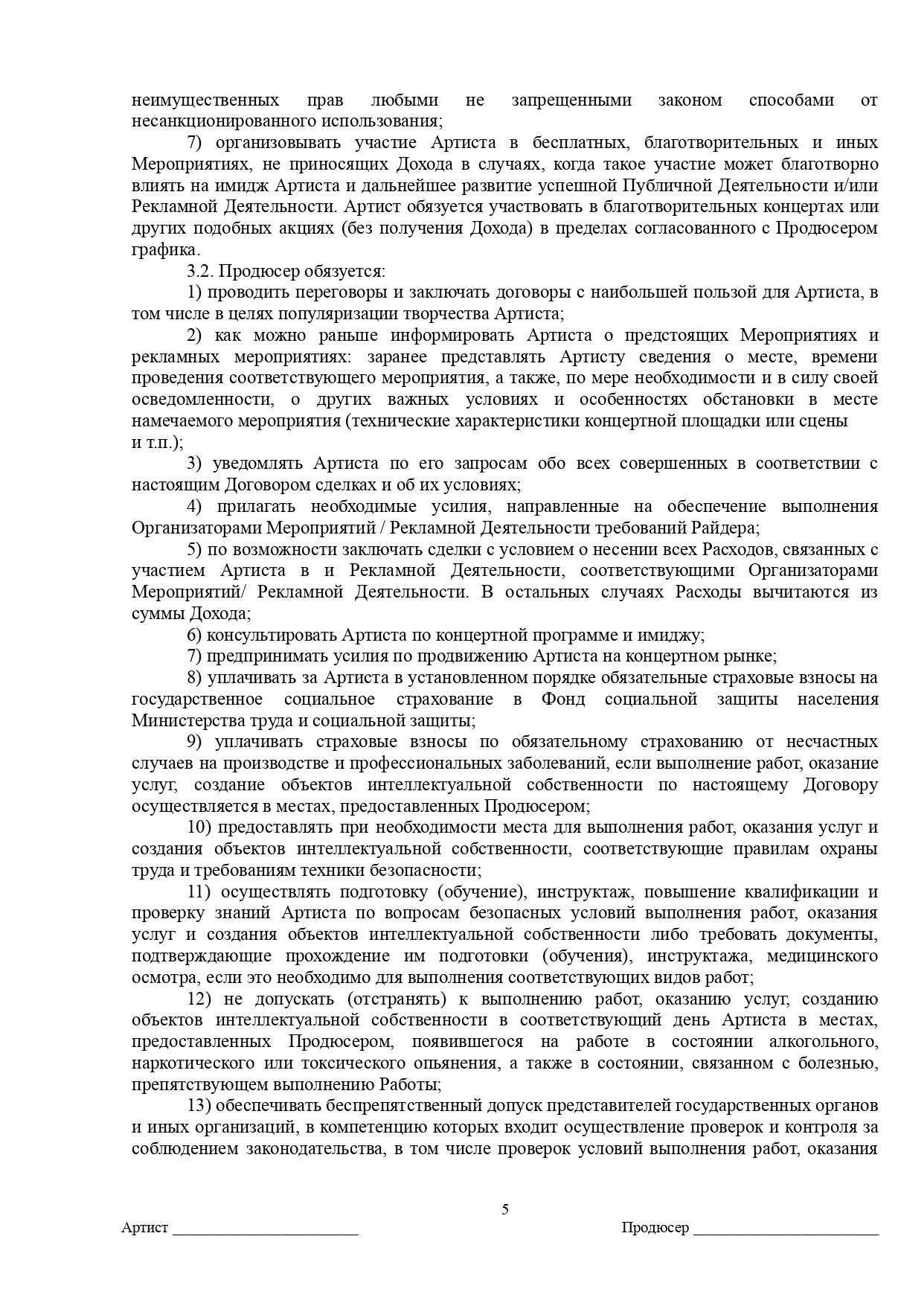 неимущественных прав любыми не запрещенными законом способами от несанкционированного использования;

7) организовывать участие Артиста в бесплатных, благотворительных и иных Мероприятиях, не приносящих Дохода в случаях, когда такое участие может благотворно влиять на имидж Артиста и дальнейшее развитие успешной Публичной Деятельности и/или Рекламной Деятельности. Артист обязуется участвовать в благотворительных концертах или других подобных акциях (без получения Дохода) в пределах согласованного с Продюсером графика.

3.2. Продюсер обязуется:

1) проводить переговоры и заключать договоры с наибольшей пользой для Артиста, в том числе в целях популяризации творчества Артиста;

2) как можно раньше информировать Артиста о предстоящих Мероприятиях и рекламных мероприятиях: заранее представлять Артисту сведения о месте, времени проведения соответствующего мероприятия, а также, по мере необходимости и в силу своей осведомленности, о других важных условиях и особенностях обстановки в месте намечаемого мероприятия (технические характеристики концертной площадки или сцены и т.п.);

3) уведомлять Артиста по его запросам обо всех совершенных в соответствии с настоящим Договором сделках и об их условиях;

4) прилагать необходимые усилия, направленные на обеспечение выполнения Организаторами Мероприятий / Рекламной Деятельности требований Райдера;

5) по возможности заключать сделки с условием о несении всех Расходов, связанных с участием Артиста в и Рекламной Деятельности, соответствующими Организаторами Мероприятий/ Рекламной Деятельности. В остальных случаях Расходы вычитаются из суммы Дохода;

6) консультировать Артиста по концертной программе и имиджу;

7) предпринимать усилия по продвижению Артиста на концертном рынке;

8) уплачивать за Артиста в установленном порядке обязательные страховые взносы на государственное социальное страхование в Фонд социальной защиты населения Министерства труда и социальной защиты;

9) уплачивать страховые взносы по обязательному страхованию от несчастных случаев на производстве и профессиональных заболеваний, если выполнение работ, оказание услуг, создание объектов интеллектуальной собственности по настоящему Договору осуществляется в местах, предоставленных Продюсером;

10) предоставлять при необходимости места для выполнения работ, оказания услуг и создания объектов интеллектуальной собственности, соответствующие правилам охраны труда и требованиям техники безопасности;

11) осуществлять подготовку (обучение), инструктаж, повышение квалификации и проверку знаний Артиста по вопросам безопасных условий выполнения работ, оказания услуг и создания объектов интеллектуальной собственности либо требовать документы, подтверждающие прохождение им подготовки (обучения), инструктажа, медицинского осмотра, если это необходимо для выполнения соответствующих видов работ;

12) не допускать (отстранять) к выполнению работ, оказанию услуг, созданию объектов интеллектуальной собственности в соответствующий день Артиста в местах, предоставленных Продюсером, появившегося на работе в состоянии алкогольного, наркотического или токсического опьянения, а также в состоянии, связанном с болезнью, препятствующем выполнению Работы;

13) обеспечивать беспрепятственный допуск представителей государственных органов и иных организаций, в компетенцию которых входит осуществление проверок и контроля за соблюдением законодательства, в том числе проверок условий выполнения работ, оказания

5

Артист ____ Продюсер ____